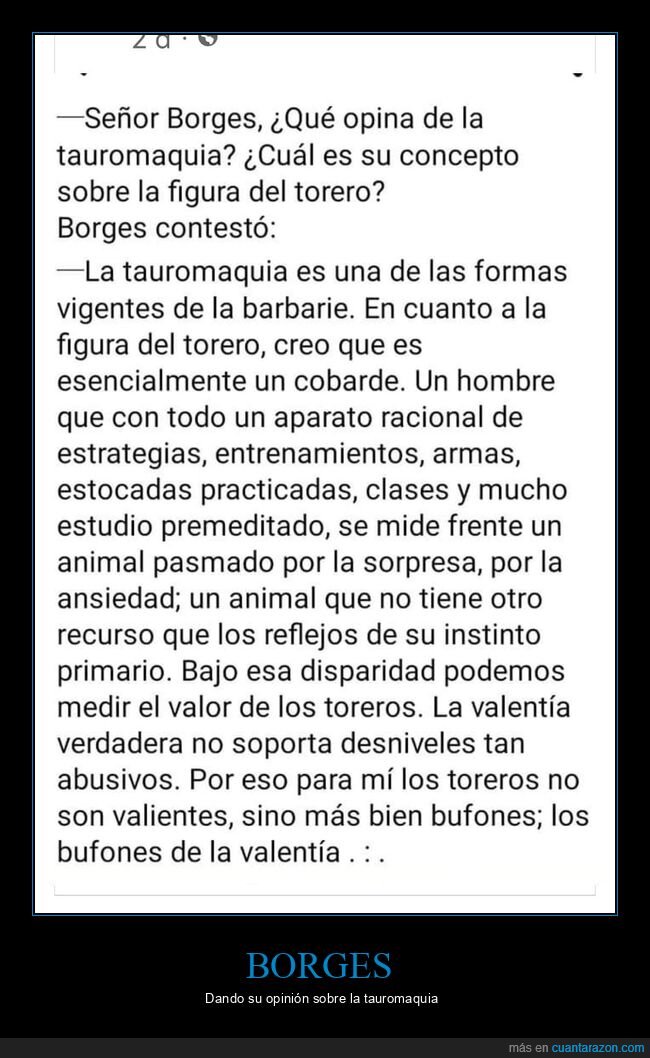 2 d ·

—Señor Borges, ¿Qué opina de la tauromaquia? ¿Cuál es su concepto sobre la figura del torero?
Borges contestó:
—La tauromaquia es una de las formas vigentes de la barbarie. En cuanto a la figura del torero, creo que es esencialmente un cobarde. Un hombre que con todo un aparato racional de estrategias, entrenamientos, armas, estocadas practicadas, clases y mucho estudio premeditado, se mide frente un animal pasmado por la sorpresa, por la ansiedad; un animal que no tiene otro recurso que los reflejos de su instinto primario. Bajo esa disparidad podemos medir el valor de los toreros. La valentía verdadera no soporta desniveles tan abusivos. Por eso para mí los toreros no son valientes, sino más bien bufones; los bufones de la valentía . : .

BORGES
Dando su opinión sobre la tauromaquia

más en cuantarazon.com